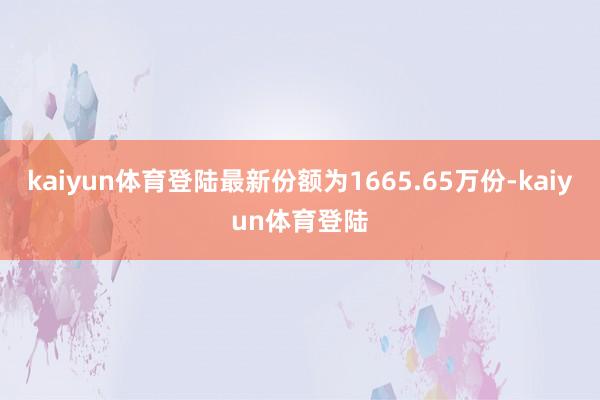 kaiyun体育登陆最新份额为1665.65万份-kaiyun体育登陆